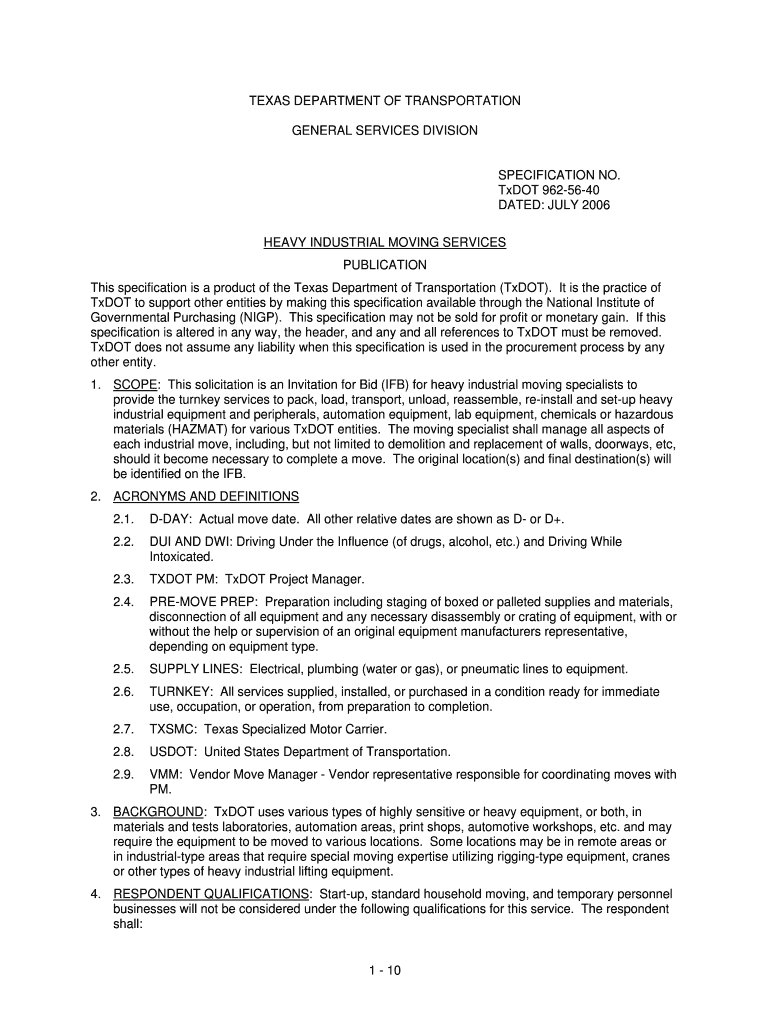 TEXAS DEPARTMENT OF TRANSPORTATION

GENERAL SERVICES DIVISION

SPECIFICATION NO.
TxDOT 962-56-40
DATED: JULY 2006

HEAVY INDUSTRIAL MOVING SERVICES

PUBLICATION

This specification is a product of the Texas Department of Transportation (TxDOT). It is the practice of TxDOT to support other entities by making this specification available through the National Institute of Governmental Purchasing (NIGP). This specification may not be sold for profit or monetary gain. If this specification is altered in any way, the header, and any and all references to TxDOT must be removed. TxDOT does not assume any liability when this specification is used in the procurement process by any other entity.

1. SCOPE: This solicitation is an Invitation for Bid (IFB) for heavy industrial moving specialists to provide the turnkey services to pack, load, transport, unload, reassemble, re-install and set-up heavy industrial equipment and peripherals, automation equipment, lab equipment, chemicals or hazardous materials (HAZMAT) for various TxDOT entities. The moving specialist shall manage all aspects of each industrial move, including, but not limited to demolition and replacement of walls, doorways, etc, should it become necessary to complete a move. The original location(s) and final destination(s) will be identified on the IFB.

2. ACRONYMS AND DEFINITIONS

2.1. D-DAY: Actual move date. All other relative dates are shown as D- or D+.

2.2. DUI AND DWI: Driving Under the Influence (of drugs, alcohol, etc.) and Driving While Intoxicated.

2.3. TXDOT PM: TxDOT Project Manager.

2.4. PRE-MOVE PREP: Preparation including staging of boxed or palleted supplies and materials, disconnection of all equipment and any necessary disassembly or crating of equipment, with or without the help or supervision of an original equipment manufacturers representative, depending on equipment type.

2.5. SUPPLY LINES: Electrical, plumbing (water or gas), or pneumatic lines to equipment.

2.6. TURNKEY: All services supplied, installed, or purchased in a condition ready for immediate use, occupation, or operation, from preparation to completion.

2.7. TXSMC: Texas Specialized Motor Carrier.

2.8. USDOT: United States Department of Transportation.

2.9. VMM: Vendor Move Manager - Vendor representative responsible for coordinating moves with PM.

3. BACKGROUND: TxDOT uses various types of highly sensitive or heavy equipment, or both, in materials and tests laboratories, automation areas, print shops, automotive workshops, etc. and may require the equipment to be moved to various locations. Some locations may be in remote areas or in industrial-type areas that require special moving expertise utilizing rigging-type equipment, cranes or other types of heavy industrial lifting equipment.

4. RESPONDENT QUALIFICATIONS: Start-up, standard household moving, and temporary personnel businesses will not be considered under the following qualifications for this service. The respondent shall:

1 - 10